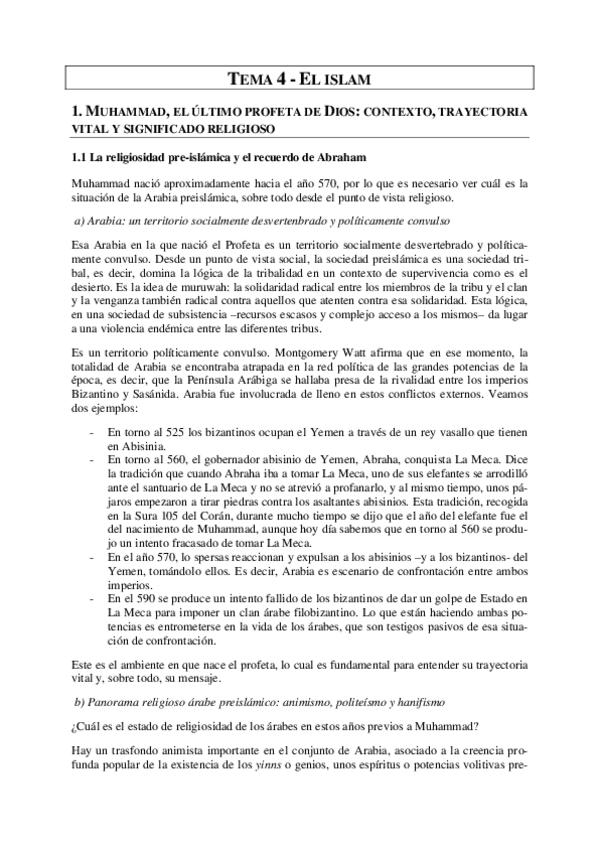 TEMA 4 - EL ISLAM

1. MUHAMMAD, EL ÚLTIMO PROFETA DE DIOS: CONTEXTO, TRAYECTORIA VITAL Y SIGNIFICADO RELIGIOSO

1.1 La religiosidad pre-islámica y el recuerdo de Abraham

Muhammad nació aproximadamente hacia el año 570, por lo que es necesario ver cuál es la situación de la Arabia preislámica, sobre todo desde el punto de vista religioso.

a) Arabia: un territorio socialmente desvertenbrado y políticamente convulso

Esa Arabia en la que nació el Profeta es un territorio socialmente desvertebrado y políticamente convulso. Desde un punto de vista social, la sociedad preislámica es una sociedad tribal, es decir, domina la lógica de la tribalidad en un contexto de supervivencia como es el desierto. Es la idea de muruwah: la solidaridad radical entre los miembros de la tribu y el clan y la venganza también radical contra aquellos que atenten contra esa solidaridad. Esta lógica, en una sociedad de subsistencia –recursos escasos y complejo acceso a los mismos– da lugar a una violencia endémica entre las diferentes tribus.

Es un territorio políticamente convulso. Montgomery Watt afirma que en ese momento, la totalidad de Arabia se encontraba atrapada en la red política de las grandes potencias de la época, es decir, que la Península Arábiga se hallaba presa de la rivalidad entre los imperios Bizantino y Sasánida. Arabia fue involucrada de lleno en estos conflictos externos. Veamos dos ejemplos:

- En torno al 525 los bizantinos ocupan el Yemen a través de un rey vasallo que tienen en Abisinia.
- En torno al 560, el gobernador abisinio de Yemen, Abraha, conquista La Meca. Dice la tradición que cuando Abraha iba a tomar La Meca, uno de sus elefantes se arrodilló ante el santuario de La Meca y no se atrevió a profanarlo, y al mismo tiempo, unos pájaros empezaron a tirar piedras contra los asaltantes abisinios. Esta tradición, recogida en la Sura 105 del Corán, durante mucho tiempo se dijo que el año del elefante fue el del nacimiento de Muhammad, aunque hoy día sabemos que en torno al 560 se produjo un intento fracasado de tomar La Meca.
- En el año 570, lo spersas reaccionan y expulsan a los abisinios –y a los bizantinos- del Yemen, tomándolo ellos. Es decir, Arabia es escenario de confrontación entre ambos imperios.
- En el 590 se produce un intento fallido de los bizantinos de dar un golpe de Estado en La Meca para imponer un clan árabe filobizantino. Lo que están haciendo ambas potencias es entrometerse en la vida de los árabes, que son testigos pasivos de esa situación de confrontación.

Este es el ambiente en que nace el profeta, lo cual es fundamental para entender su trayectoria vital y, sobre todo, su mensaje.

b) Panorama religioso árabe preislámico: animismo, politeísmo y hanifismo

¿Cuál es el estado de religiosidad de los árabes en estos años previos a Muhammad?

Hay un trasfondo animista importante en el conjunto de Arabia, asociado a la creencia profunda popular de la existencia de los yinns o genios, unos espíritus o potencias volitivas pre-